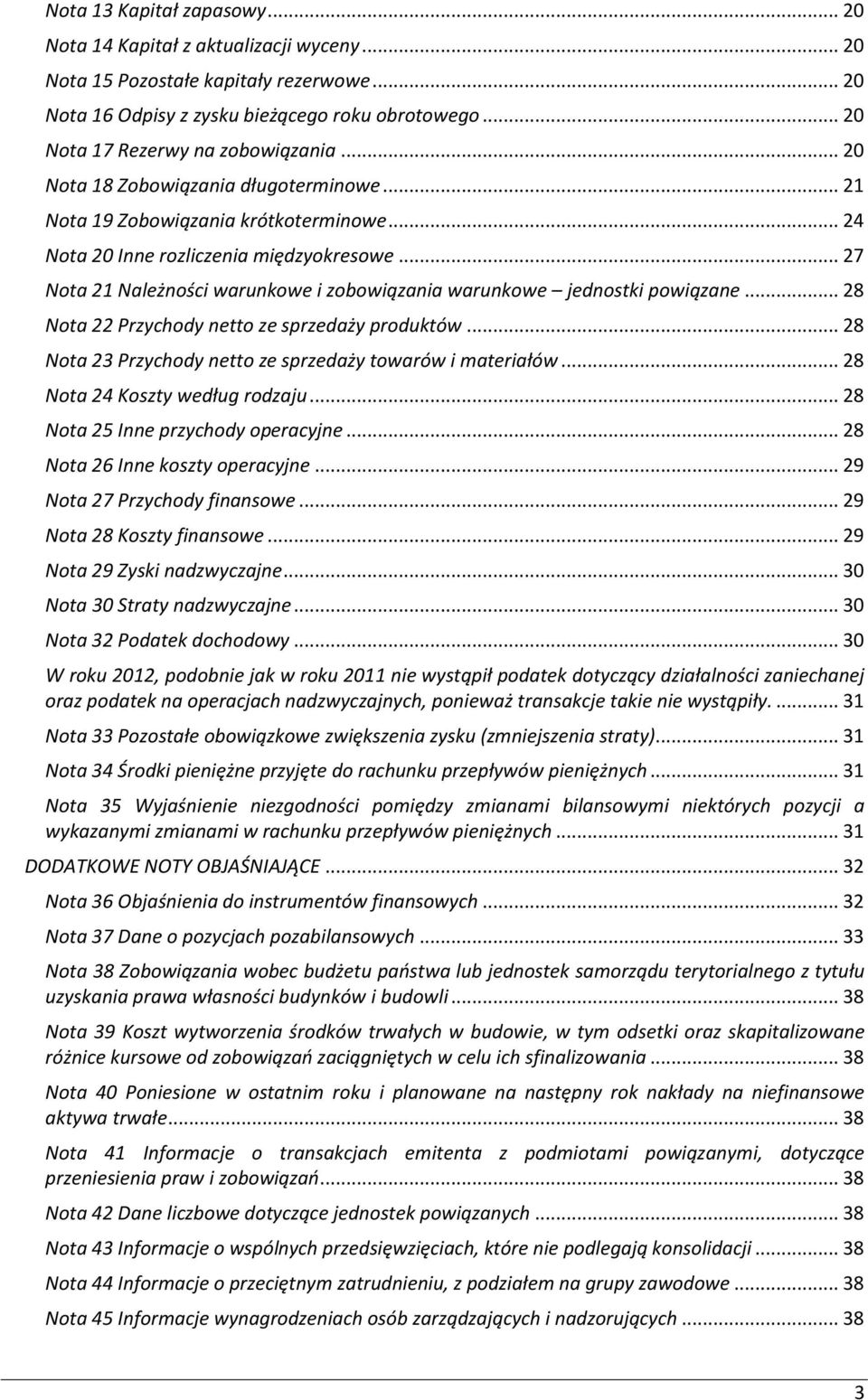 Nota 13 Kapitał zapasowy ... 20
Nota 14 Kapitał z aktualizacji wyceny ... 20
Nota 15 Pozostałe kapitały rezerwowe ... 20
Nota 16 Odpisy z zysku bieżącego roku obrotowego ... 20
Nota 17 Rezerwy na zobowiązania ... 20
Nota 18 Zobowiązania długoterminowe ... 21
Nota 19 Zobowiązania krótkoterminowe ... 24
Nota 20 Inne rozliczenia międzyokresowe ... 27
Nota 21 Należności warunkowe i zobowiązania warunkowe – jednostki powiązane ... 28
Nota 22 Przychody netto ze sprzedaży produktów ... 28
Nota 23 Przychody netto ze sprzedaży towarów i materiałów ... 28
Nota 24 Koszty według rodzaju ... 28
Nota 25 Inne przychody operacyjne ... 28
Nota 26 Inne koszty operacyjne ... 29
Nota 27 Przychody finansowe ... 29
Nota 28 Koszty finansowe ... 29
Nota 29 Zyski nadzwyczajne ... 30
Nota 30 Straty nadzwyczajne ... 30
Nota 32 Podatek dochodowy ... 30

W roku 2012, podobnie jak w roku 2011 nie wystąpił podatek dotyczący działalności zaniechanej oraz podatek na operacjach nadzwyczajnych, ponieważ transakcje takie nie wystąpiły. ... 31

Nota 33 Pozostałe obowiązkowe zwiększenia zysku (zmniejszenia straty) ... 31

Nota 34 Środki pieniężne przyjęte do rachunku przepływów pieniężnych ... 31

Nota 35 Wyjaśnienie niezgodności pomiędzy zmianami bilansowymi niektórych pozycji a wykazanymi zmianami w rachunku przepływów pieniężnych ... 31

DODATKOWE NOTY OBJAŚNIAJĄCE ... 32

Nota 36 Objaśnienia do instrumentów finansowych ... 32

Nota 37 Dane o pozycjach pozabilansowych ... 33

Nota 38 Zobowiązania wobec budżetu państwa lub jednostek samorządu terytorialnego z tytułu uzyskania prawa własności budynków i budowli ... 38

Nota 39 Koszt wytworzenia środków trwałych w budowie, w tym odsetki oraz skapitalizowane różnice kursowe od zobowiązań zaciągniętych w celu ich sfinalizowania ... 38

Nota 40 Poniesione w ostatnim roku i planowane na następny rok nakłady na niefinansowe aktywa trwałe ... 38

Nota 41 Informacje o transakcjach emitenta z podmiotami powiązanymi, dotyczące przeniesienia praw i zobowiązań ... 38

Nota 42 Dane liczbowe dotyczące jednostek powiązanych ... 38

Nota 43 Informacje o wspólnych przedsięwzięciach, które nie podlegają konsolidacji ... 38

Nota 44 Informacje o przeciętnym zatrudnieniu, z podziałem na grupy zawodowe ... 38

Nota 45 Informacje wynagrodzeniach osób zarządzających i nadzorujących ... 38

3